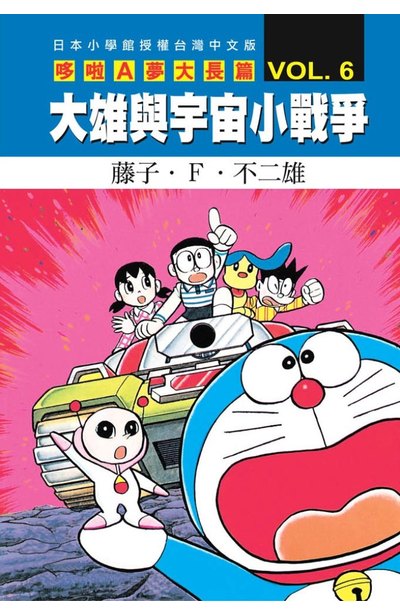 日本小學館授權台灣中文版
哆啦A夢大長篇 VOL. 6
大雄與宇宙小戰爭
藤子・F・不二雄